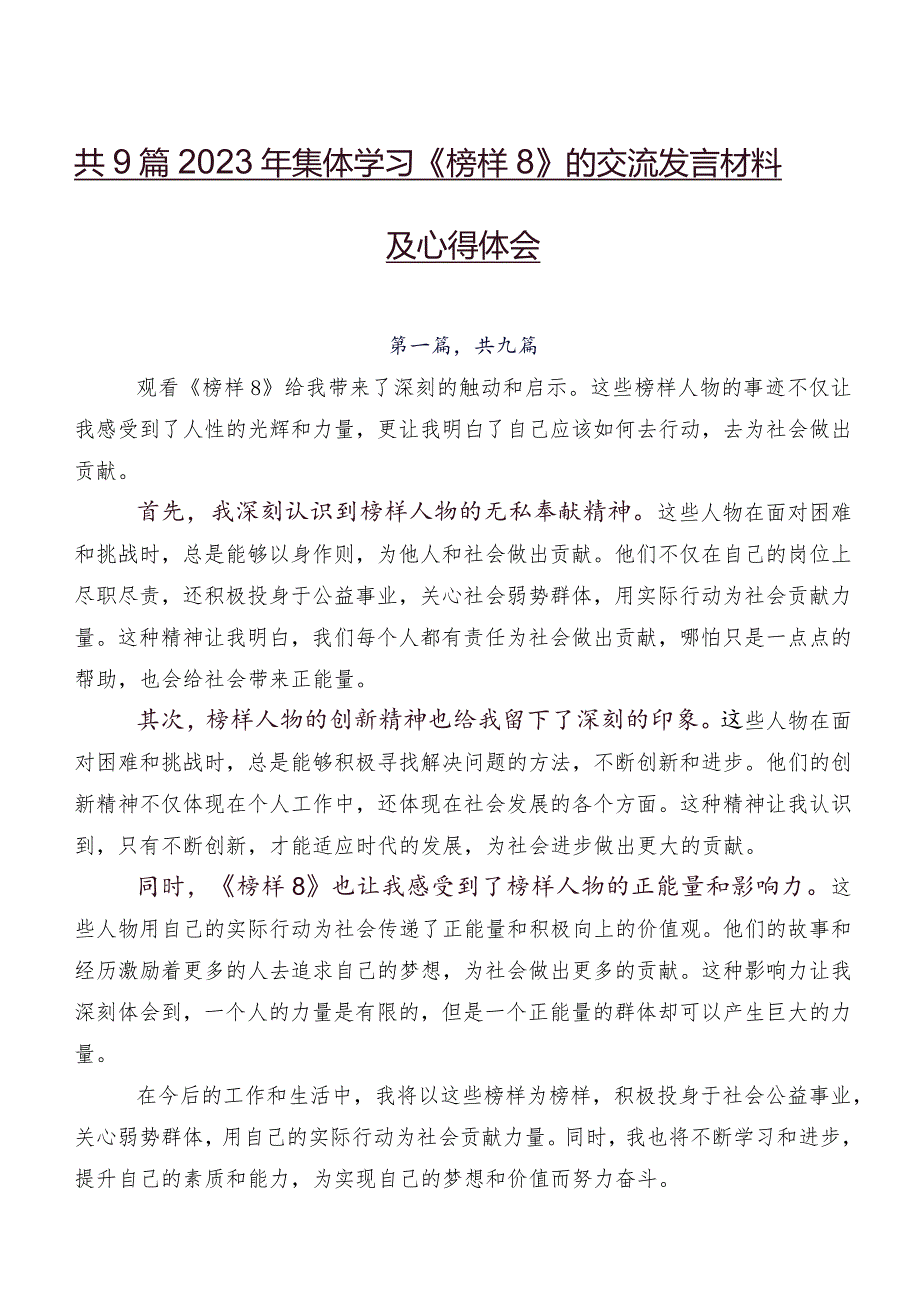 共9篇2023年集体学习《榜样8》的交流发言材料及心得体会

第一篇，共九篇

观看《榜样8》给我带来了深刻的触动和启示。这些榜样人物的事迹不仅让我感受到了人性的光辉和力量，更让我明白了自己应该如何去行动，去为社会做出贡献。

首先，我深刻认识到榜样人物的无私奉献精神。这些人物在面对困难和挑战时，总是能够以身作则，为他人和社会做出贡献。他们不仅在自己的岗位上尽职尽责，还积极投身于公益事业，关心社会弱势群体，用实际行动为社会贡献力量。这种精神让我明白，我们每个人都有责任为社会做出贡献，哪怕只是一点点的帮助，也会给社会带来正能量。

其次，榜样人物的创新精神也给我留下了深刻的印象。这些人物在面对困难和挑战时，总是能够积极寻找解决问题的方法，不断创新和进步。他们的创新精神不仅体现在个人工作中，还体现在社会发展的各个方面。这种精神让我认识到，只有不断创新，才能适应时代的发展，为社会进步做出更大的贡献。

同时，《榜样8》也让我感受到了榜样人物的正能量和影响力。这些人物用自己的实际行动为社会传递了正能量和积极向上的价值观。他们的故事和经历激励着更多的人去追求自己的梦想，为社会做出更多的贡献。这种影响力让我深刻体会到，一个人的力量是有限的，但是一个正能量的群体却可以产生巨大的力量。

在今后的工作和生活中，我将以这些榜样为榜样，积极投身于社会公益事业，关心弱势群体，用自己的实际行动为社会贡献力量。同时，我也将不断学习和进步，提升自己的素质和能力，为实现自己的梦想和价值而努力奋斗。